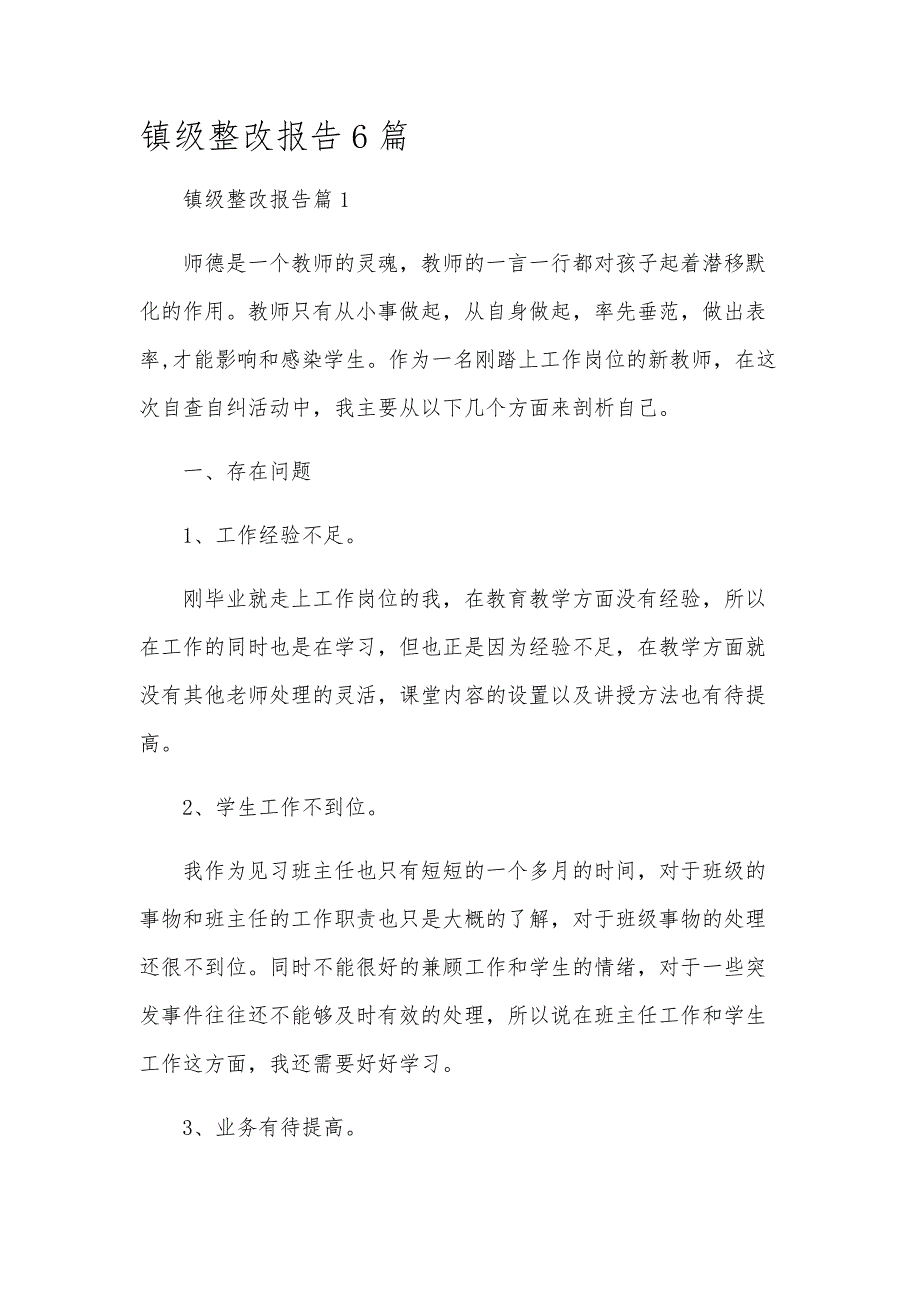 镇级整改报告6篇

镇级整改报告篇1

师德是一个教师的灵魂，教师的一言一行都对孩子起着潜移默化的作用。教师只有从小事做起，从自身做起，率先垂范，做出表率,才能影响和感染学生。作为一名刚踏上工作岗位的新教师，在这次自查自纠活动中，我主要从以下几个方面来剖析自己。

一、存在问题

1、工作经验不足。

刚毕业就走上工作岗位的我，在教育教学方面没有经验，所以在工作的同时也是在学习，但也正是因为经验不足，在教学方面就没有其他老师处理的灵活，课堂内容的设置以及讲授方法也有待提高。

2、学生工作不到位。

我作为见习班主任也只有短短的一个多月的时间，对于班级的事物和班主任的工作职责也只是大概的了解，对于班级事物的处理还很不到位。同时不能很好的兼顾工作和学生的情绪，对于一些突发事件往往还不能够及时有效的处理，所以说在班主任工作和学生工作这方面，我还需要好好学习。

3、业务有待提高。